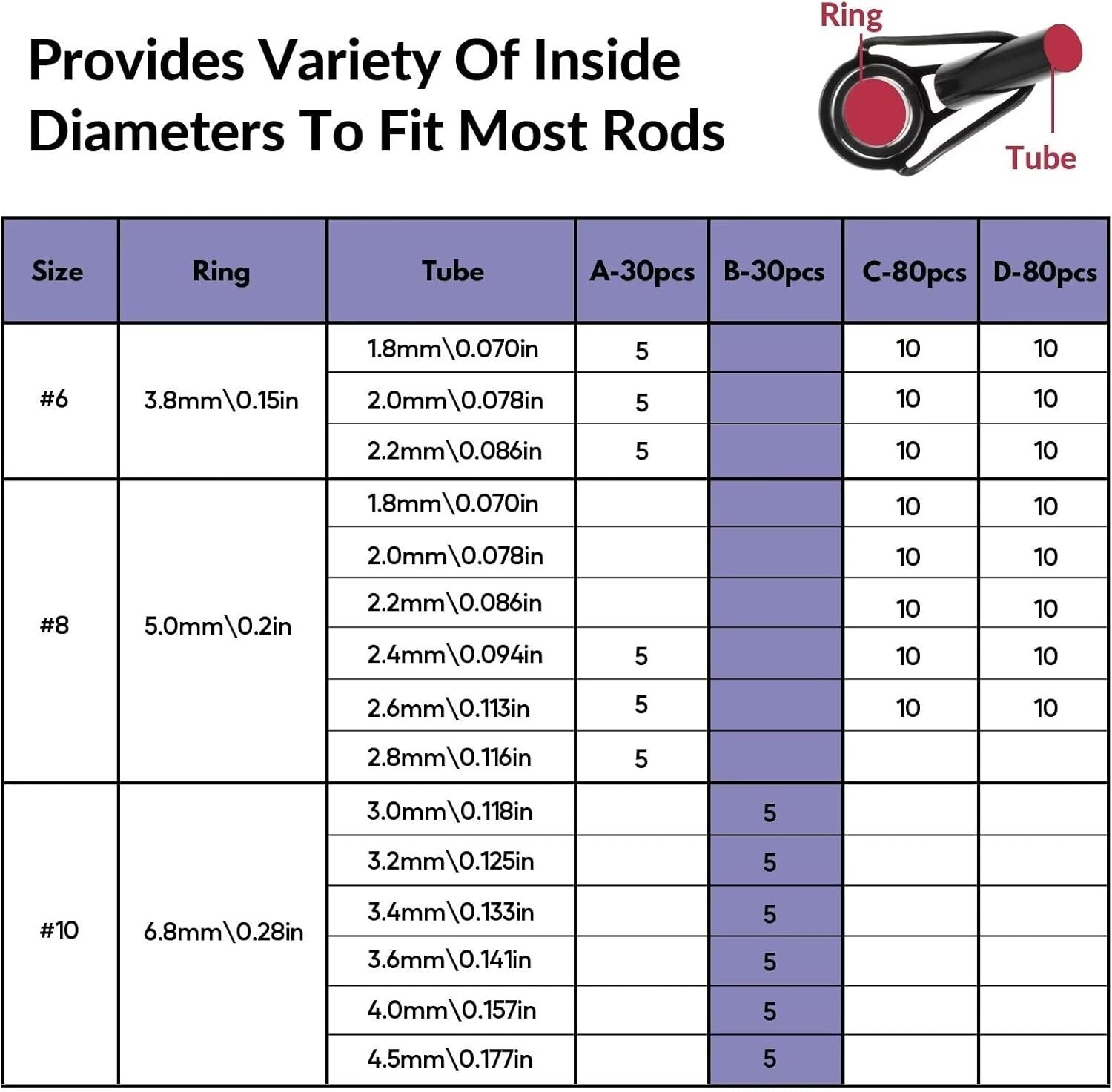 Provides Variety Of Inside Diameters To Fit Most Rods

Ring

Tube

| Size | Ring | Tube | A-30pcs | B-30pcs | C-80pcs | D-80pcs |
|---|---|---|---|---|---|---|
| #6 | 3.8mm\0.15in | 1.8mm\0.070in | 5 | | 10 | 10 |
| | | 2.0mm\0.078in | 5 | | 10 | 10 |
| | | 2.2mm\0.086in | 5 | | 10 | 10 |
| #8 | 5.0mm\0.2in | 1.8mm\0.070in | | | 10 | 10 |
| | | 2.0mm\0.078in | | | 10 | 10 |
| | | 2.2mm\0.086in | | | 10 | 10 |
| | | 2.4mm\0.094in | 5 | | 10 | 10 |
| | | 2.6mm\0.113in | 5 | | 10 | 10 |
| | | 2.8mm\0.116in | 5 | | | |
| #10 | 6.8mm\0.28in | 3.0mm\0.118in | | 5 | | |
| | | 3.2mm\0.125in | | 5 | | |
| | | 3.4mm\0.133in | | 5 | | |
| | | 3.6mm\0.141in | | 5 | | |
| | | 4.0mm\0.157in | | 5 | | |
| | | 4.5mm\0.177in | | 5 | | |